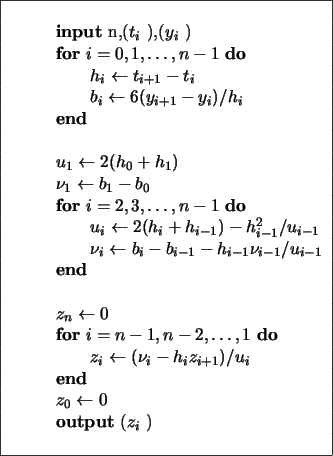 **input** n,$(t_i)$,$(y_i)$
**for** $i = 0, 1, \ldots, n-1$ **do**
$h_i \leftarrow t_{i+1} - t_i$
$b_i \leftarrow 6(y_{i+1} - y_i)/h_i$
**end**

$u_1 \leftarrow 2(h_0 + h_1)$
$\nu_1 \leftarrow b_1 - b_0$
**for** $i = 2, 3, \ldots, n-1$ **do**
$u_i \leftarrow 2(h_i + h_{i-1}) - h_{i-1}^2/u_{i-1}$
$\nu_i \leftarrow b_i - b_{i-1} - h_{i-1}\nu_{i-1}/u_{i-1}$
**end**

$z_n \leftarrow 0$
**for** $i = n-1, n-2, \ldots, 1$ **do**
$z_i \leftarrow (\nu_i - h_i z_{i+1})/u_i$
**end**
$z_0 \leftarrow 0$
**output** $(z_i)$